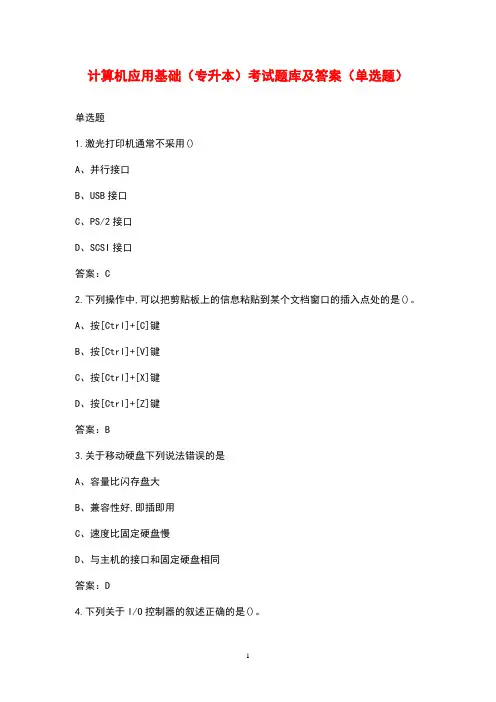 计算机应用基础（专升本）考试题库及答案（单选题）

单选题

1.激光打印机通常不采用()

A、并行接口

B、USB 接口

C、PS/2 接口

D、SCSI 接口

答案：C

2.下列操作中,可以把剪贴板上的信息粘贴到某个文档窗口的插入点处的是()。

A、按[Ctrl]+[C]键

B、按[Ctrl]+[V]键

C、按[Ctrl]+[X]键

D、按[Ctrl]+[Z]键

答案：B

3.关于移动硬盘下列说法错误的是

A、容量比闪存盘大

B、兼容性好,即插即用

C、速度比固定硬盘慢

D、与主机的接口和固定硬盘相同

答案：D

4.下列关于 I/O 控制器的叙述正确的是()。

1